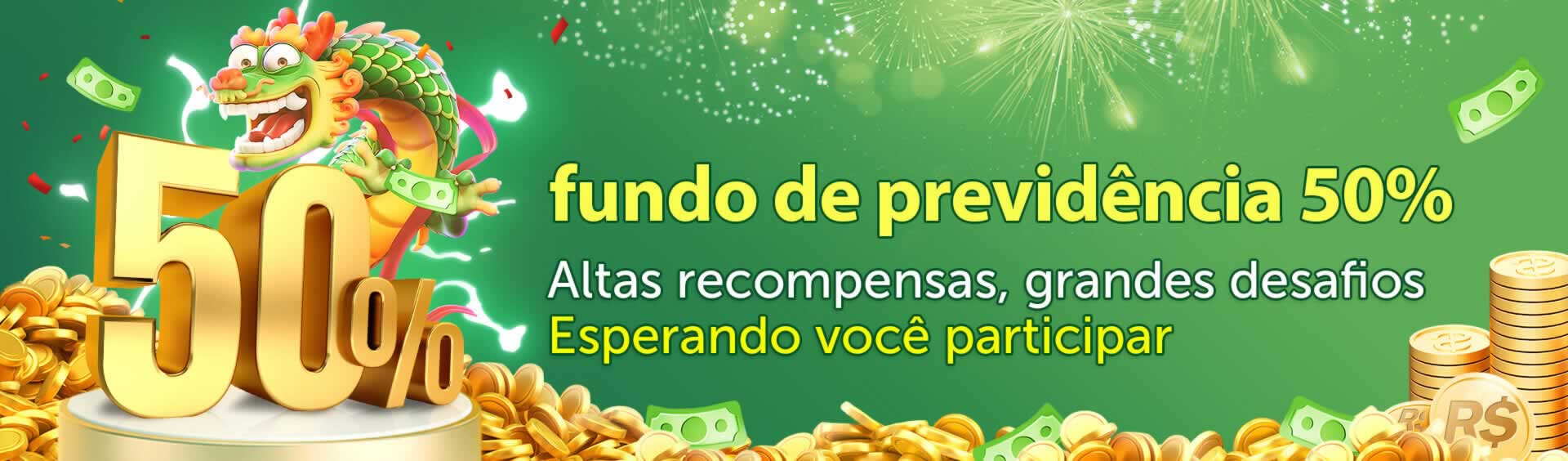 50%

fundo de previdência 50%

Altas recompensas, grandes desafios
Esperando você participar

R$